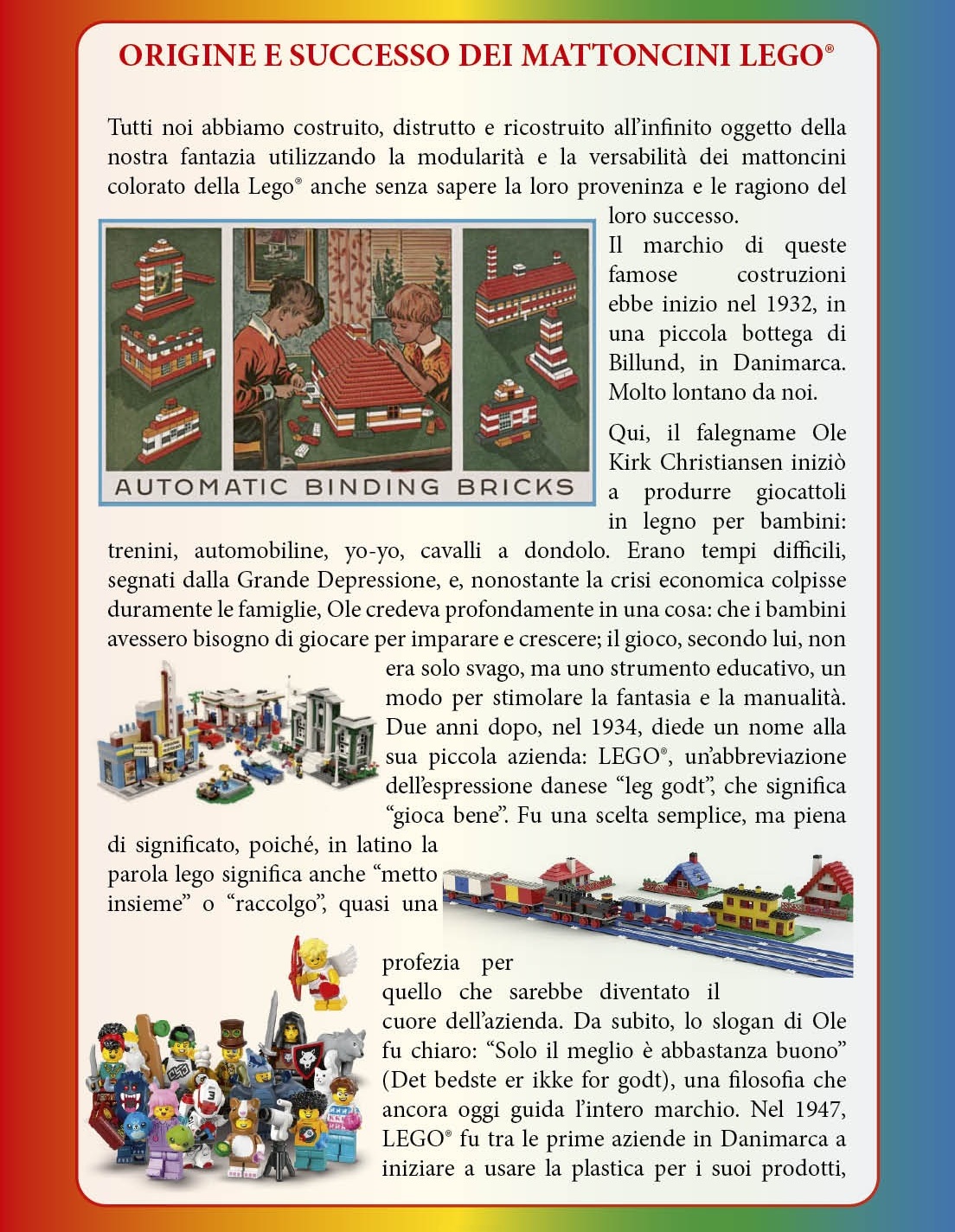 ORIGINE E SUCCESSO DEI MATTONCINI LEGO®

Tutti noi abbiamo costruito, distrutto e ricostruito all'infinito oggetto della nostra fantazia utilizzando la modularità e la versabilità dei mattoncini colorato della Lego® anche senza sapere la loro proveninza e le ragiono del loro successo.

AUTOMATIC BINDING BRICKS

Il marchio di queste famose costruzioni ebbe inizio nel 1932, in una piccola bottega di Billund, in Danimarca. Molto lontano da noi.

Qui, il falegname Ole Kirk Christiansen iniziò a produrre giocattoli in legno per bambini: trenini, automobiline, yo-yo, cavalli a dondolo. Erano tempi difficili, segnati dalla Grande Depressione, e, nonostante la crisi economica colpisse duramente le famiglie, Ole credeva profondamente in una cosa: che i bambini avessero bisogno di giocare per imparare e crescere; il gioco, secondo lui, non era solo svago, ma uno strumento educativo, un modo per stimolare la fantasia e la manualità. Due anni dopo, nel 1934, diede un nome alla sua piccola azienda: LEGO®, un'abbreviazione dell'espressione danese "leg godt", che significa "gioca bene". Fu una scelta semplice, ma piena di significato, poiché, in latino la parola lego significa anche "metto insieme" o "raccolgo", quasi una profezia per quello che sarebbe diventato il cuore dell'azienda. Da subito, lo slogan di Ole fu chiaro: "Solo il meglio è abbastanza buono" (Det bedste er ikke for godt), una filosofia che ancora oggi guida l'intero marchio. Nel 1947, LEGO® fu tra le prime aziende in Danimarca a iniziare a usare la plastica per i suoi prodotti,